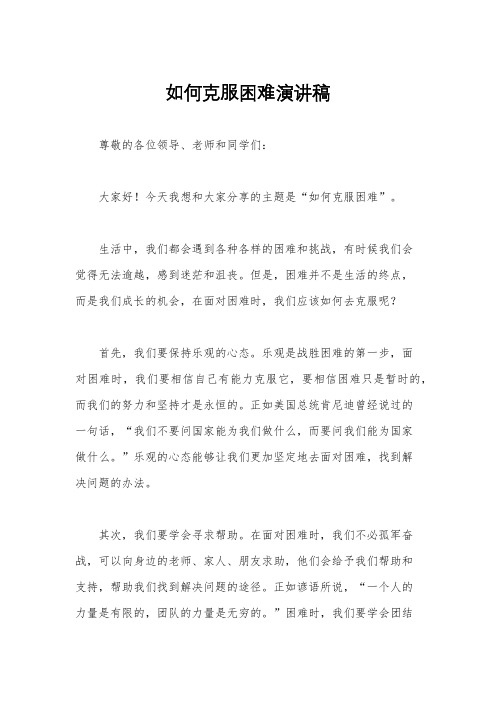 如何克服困难演讲稿

尊敬的各位领导、老师和同学们：

大家好！今天我想和大家分享的主题是“如何克服困难”。

生活中，我们都会遇到各种各样的困难和挑战，有时候我们会觉得无法逾越，感到迷茫和沮丧。但是，困难并不是生活的终点，而是我们成长的机会，在面对困难时，我们应该如何去克服呢？

首先，我们要保持乐观的心态。乐观是战胜困难的第一步，面对困难时，我们要相信自己有能力克服它，要相信困难只是暂时的，而我们的努力和坚持才是永恒的。正如美国总统肯尼迪曾经说过的一句话，“我们不要问国家能为我们做什么，而要问我们能为国家做什么。”乐观的心态能够让我们更加坚定地去面对困难，找到解决问题的办法。

其次，我们要学会寻求帮助。在面对困难时，我们不必孤军奋战，可以向身边的老师、家人、朋友求助，他们会给予我们帮助和支持，帮助我们找到解决问题的途径。正如谚语所说，“一个人的力量是有限的，团队的力量是无穷的。”困难时，我们要学会团结